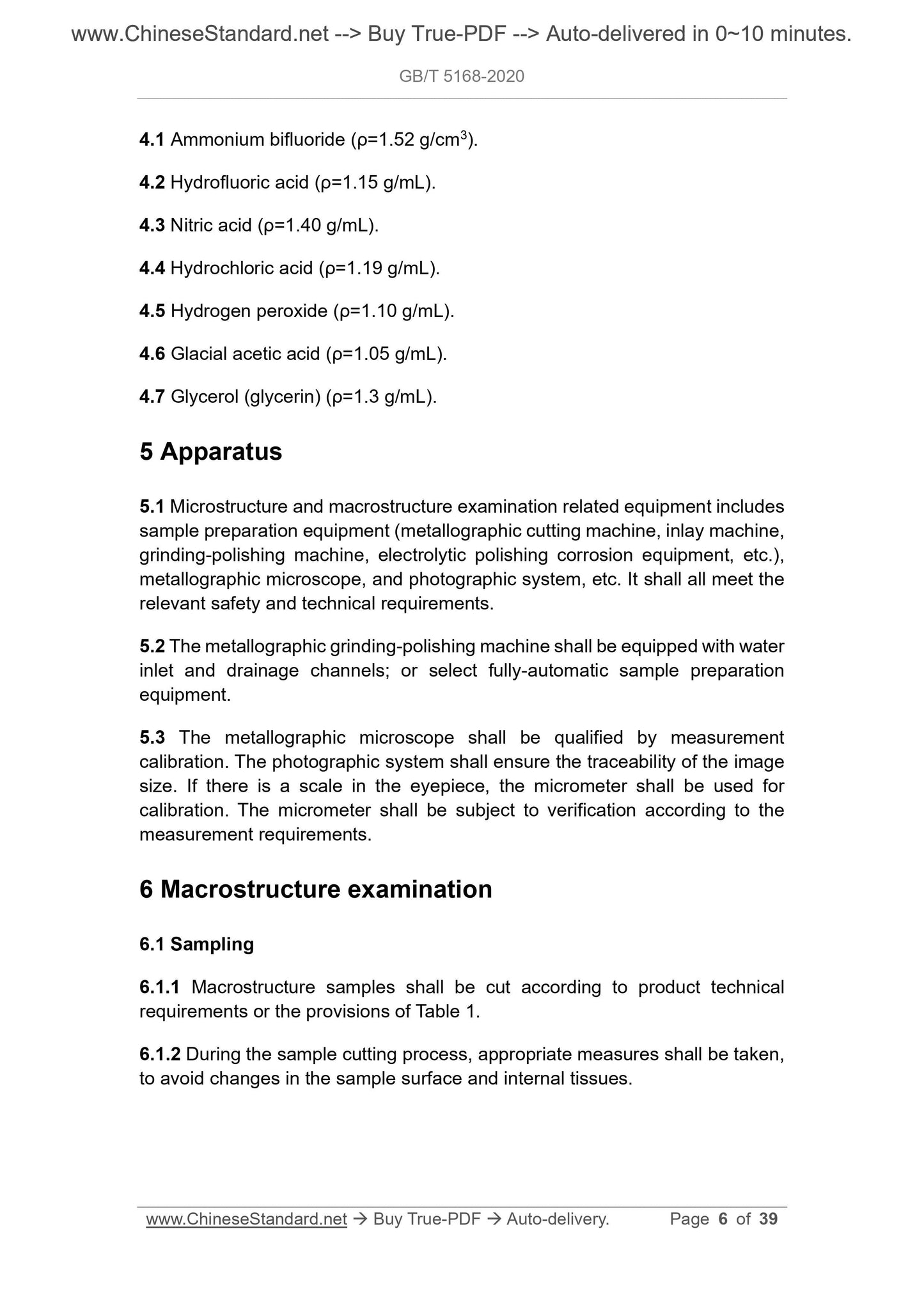 www.ChineseStandard.net --> Buy True-PDF --> Auto-delivered in 0~10 minutes.

GB/T 5168-2020

4.1 Ammonium bifluoride (ρ=1.52 g/cm$^3$).

4.2 Hydrofluoric acid (ρ=1.15 g/mL).

4.3 Nitric acid (ρ=1.40 g/mL).

4.4 Hydrochloric acid (ρ=1.19 g/mL).

4.5 Hydrogen peroxide (ρ=1.10 g/mL).

4.6 Glacial acetic acid (ρ=1.05 g/mL).

4.7 Glycerol (glycerin) (ρ=1.3 g/mL).

5 Apparatus

5.1 Microstructure and macrostructure examination related equipment includes sample preparation equipment (metallographic cutting machine, inlay machine, grinding-polishing machine, electrolytic polishing corrosion equipment, etc.), metallographic microscope, and photographic system, etc. It shall all meet the relevant safety and technical requirements.

5.2 The metallographic grinding-polishing machine shall be equipped with water inlet and drainage channels; or select fully-automatic sample preparation equipment.

5.3 The metallographic microscope shall be qualified by measurement calibration. The photographic system shall ensure the traceability of the image size. If there is a scale in the eyepiece, the micrometer shall be used for calibration. The micrometer shall be subject to verification according to the measurement requirements.

6 Macrostructure examination

6.1 Sampling

6.1.1 Macrostructure samples shall be cut according to product technical requirements or the provisions of Table 1.

6.1.2 During the sample cutting process, appropriate measures shall be taken, to avoid changes in the sample surface and internal tissues.

www.ChineseStandard.net → Buy True-PDF → Auto-delivery. Page 6 of 39